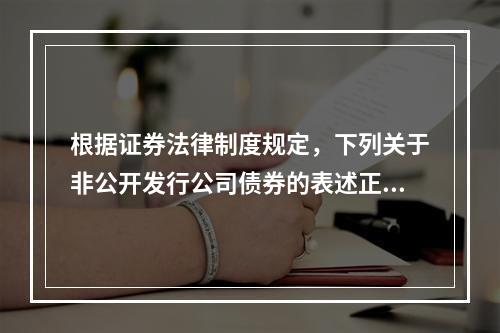 根据证券法律制度规定，下列关于非公开发行公司债券的表述正...